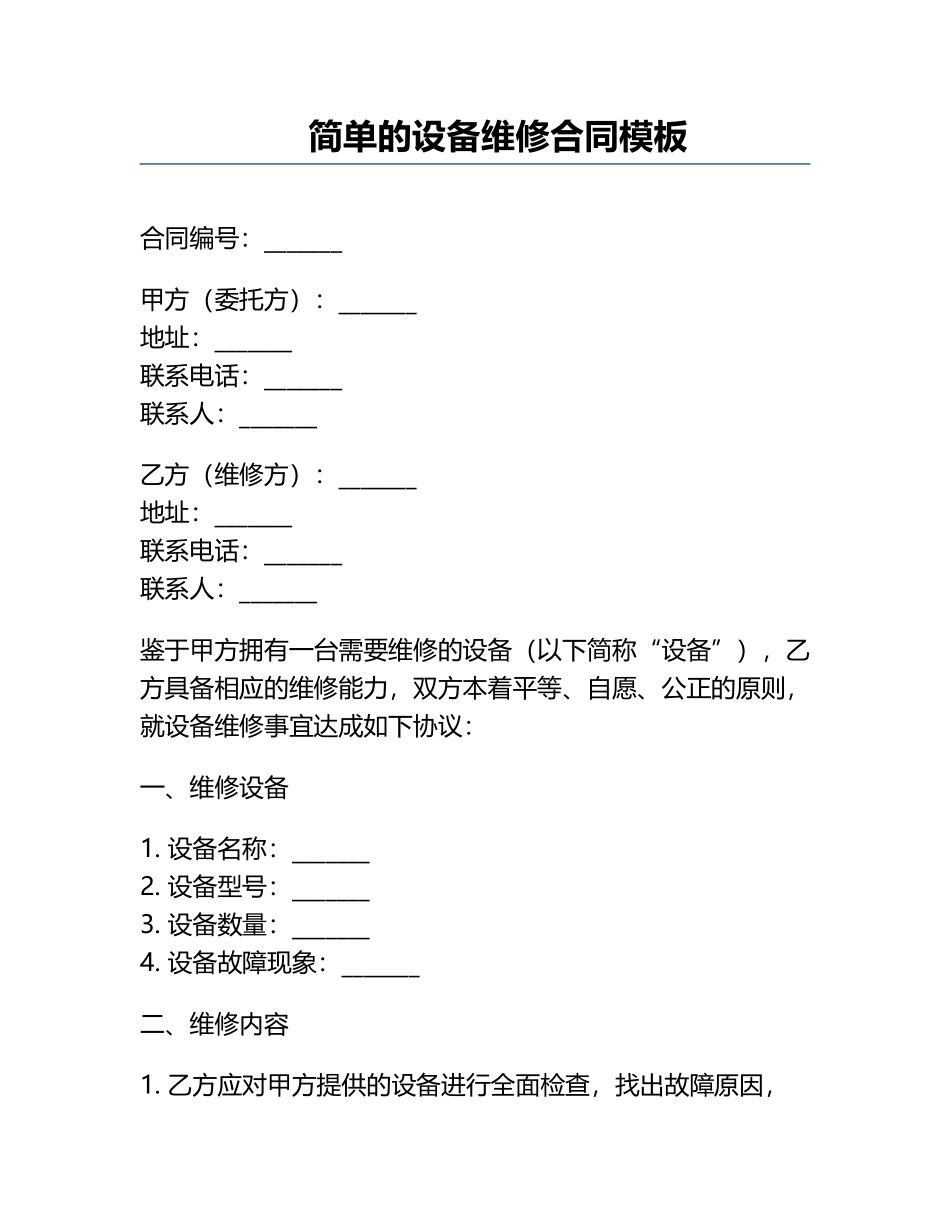 简单的设备维修合同模板

合同编号：______

甲方（委托方）：______
地址：______
联系电话：______
联系人：______

乙方（维修方）：______
地址：______
联系电话：______
联系人：______

鉴于甲方拥有一台需要维修的设备（以下简称“设备”），乙方具备相应的维修能力，双方本着平等、自愿、公正的原则，就设备维修事宜达成如下协议：

一、维修设备

1. 设备名称：______
2. 设备型号：______
3. 设备数量：______
4. 设备故障现象：______

二、维修内容

1. 乙方应对甲方提供的设备进行全面检查，找出故障原因，